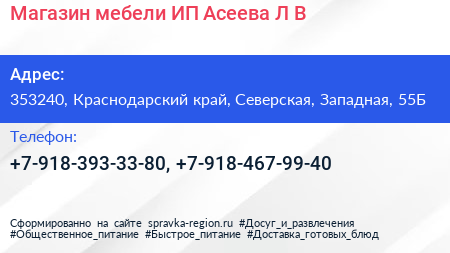 Магазин мебели ИП Асеева Л В

Адрес:
353240, Краснодарский край, Северская, Западная, 55Б

Телефон:
+7-918-393-33-80, +7-918-467-99-40

Сформированно на сайте spravka-region.ru #Досуг_и_развлечения #Общественное_питание #Быстрое_питание #Доставка_готовых_блюд